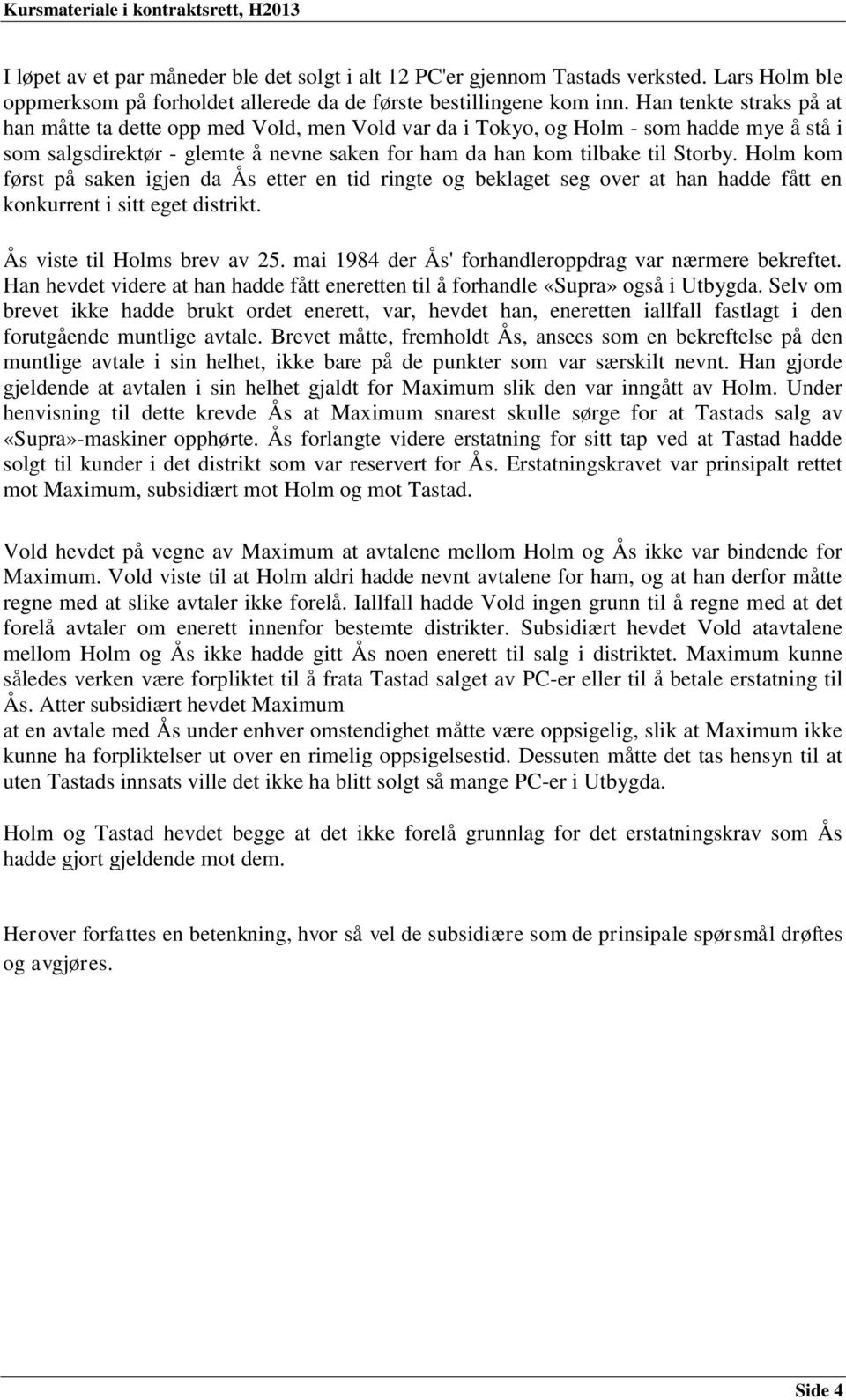 Kursmateriale i kontraktsrett, H2013

I løpet av et par måneder ble det solgt i alt 12 PC'er gjennom Tastads verksted. Lars Holm ble oppmerksom på forholdet allerede da de første bestillingene kom inn. Han tenkte straks på at han måtte ta dette opp med Vold, men Vold var da i Tokyo, og Holm - som hadde mye å stå i som salgsdirektør - glemte å nevne saken for ham da han kom tilbake til Storby. Holm kom først på saken igjen da Ås etter en tid ringte og beklaget seg over at han hadde fått en konkurrent i sitt eget distrikt.

Ås viste til Holms brev av 25. mai 1984 der Ås' forhandleroppdrag var nærmere bekreftet. Han hevdet videre at han hadde fått eneretten til å forhandle «Supra» også i Utbygda. Selv om brevet ikke hadde brukt ordet enerett, var, hevdet han, eneretten iallfall fastlagt i den forutgående muntlige avtale. Brevet måtte, fremholdt Ås, ansees som en bekreftelse på den muntlige avtale i sin helhet, ikke bare på de punkter som var særskilt nevnt. Han gjorde gjeldende at avtalen i sin helhet gjaldt for Maximum slik den var inngått av Holm. Under henvisning til dette krevde Ås at Maximum snarest skulle sørge for at Tastads salg av «Supra»-maskiner opphørte. Ås forlangte videre erstatning for sitt tap ved at Tastad hadde solgt til kunder i det distrikt som var reservert for Ås. Erstatningskravet var prinsipalt rettet mot Maximum, subsidiært mot Holm og mot Tastad.

Vold hevdet på vegne av Maximum at avtalene mellom Holm og Ås ikke var bindende for Maximum. Vold viste til at Holm aldri hadde nevnt avtalene for ham, og at han derfor måtte regne med at slike avtaler ikke forelå. Iallfall hadde Vold ingen grunn til å regne med at det forelå avtaler om enerett innenfor bestemte distrikter. Subsidiært hevdet Vold atavtalene mellom Holm og Ås ikke hadde gitt Ås noen enerett til salg i distriktet. Maximum kunne således verken være forpliktet til å frata Tastad salget av PC-er eller til å betale erstatning til Ås. Atter subsidiært hevdet Maximum
at en avtale med Ås under enhver omstendighet måtte være oppsigelig, slik at Maximum ikke kunne ha forpliktelser ut over en rimelig oppsigelsestid. Dessuten måtte det tas hensyn til at uten Tastads innsats ville det ikke ha blitt solgt så mange PC-er i Utbygda.

Holm og Tastad hevdet begge at det ikke forelå grunnlag for det erstatningskrav som Ås hadde gjort gjeldende mot dem.

Herover forfattes en betenkning, hvor så vel de subsidiære som de prinsipale spørsmål drøftes og avgjøres.

Side 4